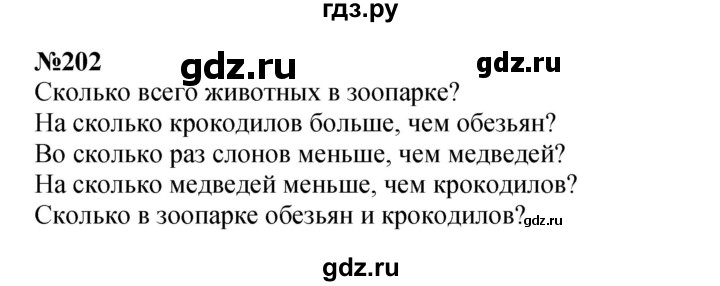 гдз.ру

№202 gdz.ru gdz.ru

Сколько всего животных в зоопарке?
На сколько крокодилов больше, чем обезьян?
Во сколько раз слонов меньше, чем медведей?
На сколько медведей меньше, чем крокодилов?
Сколько в зоопарке обезьян и крокодилов? gdz.ru

gdz.ru